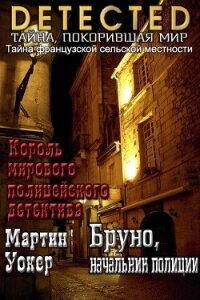 DETECTED
ТАЙНА, ПОКОРИВШАЯ МИР
Тайна французской сельской местности

Король мирового полицейского детектива

Мартин Уокер

Бруно, начальник полиции